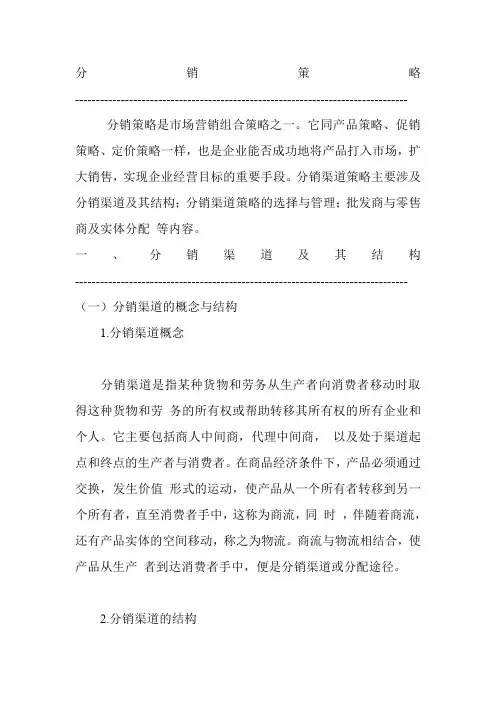 分 销 策 略

--------------------------------------------------------------------------------

分销策略是市场营销组合策略之一。它同产品策略、促销策略、定价策略一样，也是企业能否成功地将产品打入市场，扩大销售，实现企业经营目标的重要手段。分销渠道策略主要涉及分销渠道及其结构；分销渠道策略的选择与管理；批发商与零售商及实体分配 等内容。

一 、 分 销 渠 道 及 其 结 构

--------------------------------------------------------------------------------

（一）分销渠道的概念与结构

1.分销渠道概念

分销渠道是指某种货物和劳务从生产者向消费者移动时取得这种货物和劳 务的所有权或帮助转移其所有权的所有企业和个人。它主要包括商人中间商，代理中间商， 以及处于渠道起点和终点的生产者与消费者。在商品经济条件下，产品必须通过交换，发生价值 形式的运动，使产品从一个所有者转移到另一个所有者，直至消费者手中，这称为商流，同 时 ，伴随着商流，还有产品实体的空间移动，称之为物流。商流与物流相结合，使产品从生产 者到达消费者手中，便是分销渠道或分配途径。

2.分销渠道的结构